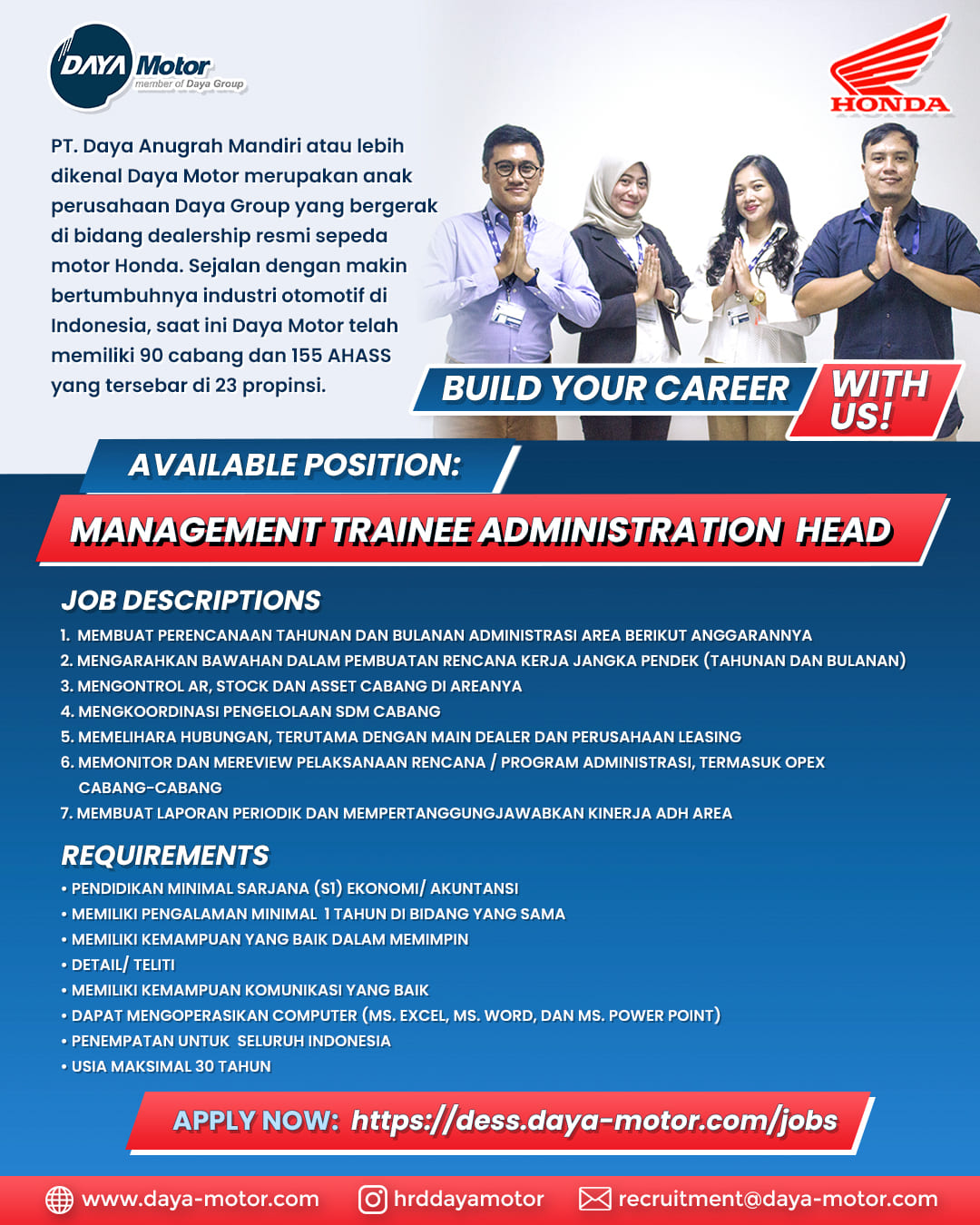 DAYA Motor
member of Daya Group

HONDA

PT. Daya Anugrah Mandiri atau lebih dikenal Daya Motor merupakan anak perusahaan Daya Group yang bergerak di bidang dealership resmi sepeda motor Honda. Sejalan dengan makin bertumbuhnya industri otomotif di Indonesia, saat ini Daya Motor telah memiliki 90 cabang dan 155 AHASS yang tersebar di 23 propinsi.

BUILD YOUR CAREER WITH US!

AVAILABLE POSITION:

MANAGEMENT TRAINEE ADMINISTRATION HEAD

JOB DESCRIPTIONS

1. MEMBUAT PERENCANAAN TAHUNAN DAN BULANAN ADMINISTRASI AREA BERIKUT ANGGARANNYA
2. MENGARAHKAN BAWAHAN DALAM PEMBUATAN RENCANA KERJA JANGKA PENDEK (TAHUNAN DAN BULANAN)
3. MENGONTROL AR, STOCK DAN ASSET CABANG DI AREANYA
4. MENGKOORDINASI PENGELOLAAN SDM CABANG
5. MEMELIHARA HUBUNGAN, TERUTAMA DENGAN MAIN DEALER DAN PERUSAHAAN LEASING
6. MEMONITOR DAN MEREVIEW PELAKSANAAN RENCANA / PROGRAM ADMINISTRASI, TERMASUK OPEX CABANG-CABANG
7. MEMBUAT LAPORAN PERIODIK DAN MEMPERTANGGUNGJAWABKAN KINERJA ADH AREA

REQUIREMENTS

• PENDIDIKAN MINIMAL SARJANA (S1) EKONOMI/ AKUNTANSI
• MEMILIKI PENGALAMAN MINIMAL 1 TAHUN DI BIDANG YANG SAMA
• MEMILIKI KEMAMPUAN YANG BAIK DALAM MEMIMPIN
• DETAIL/ TELITI
• MEMILIKI KEMAMPUAN KOMUNIKASI YANG BAIK
• DAPAT MENGOPERASIKAN COMPUTER (MS. EXCEL, MS. WORD, DAN MS. POWER POINT)
• PENEMPATAN UNTUK SELURUH INDONESIA
• USIA MAKSIMAL 30 TAHUN

APPLY NOW: https://dess.daya-motor.com/jobs

www.daya-motor.com
hrddayamotor
recruitment@daya-motor.com